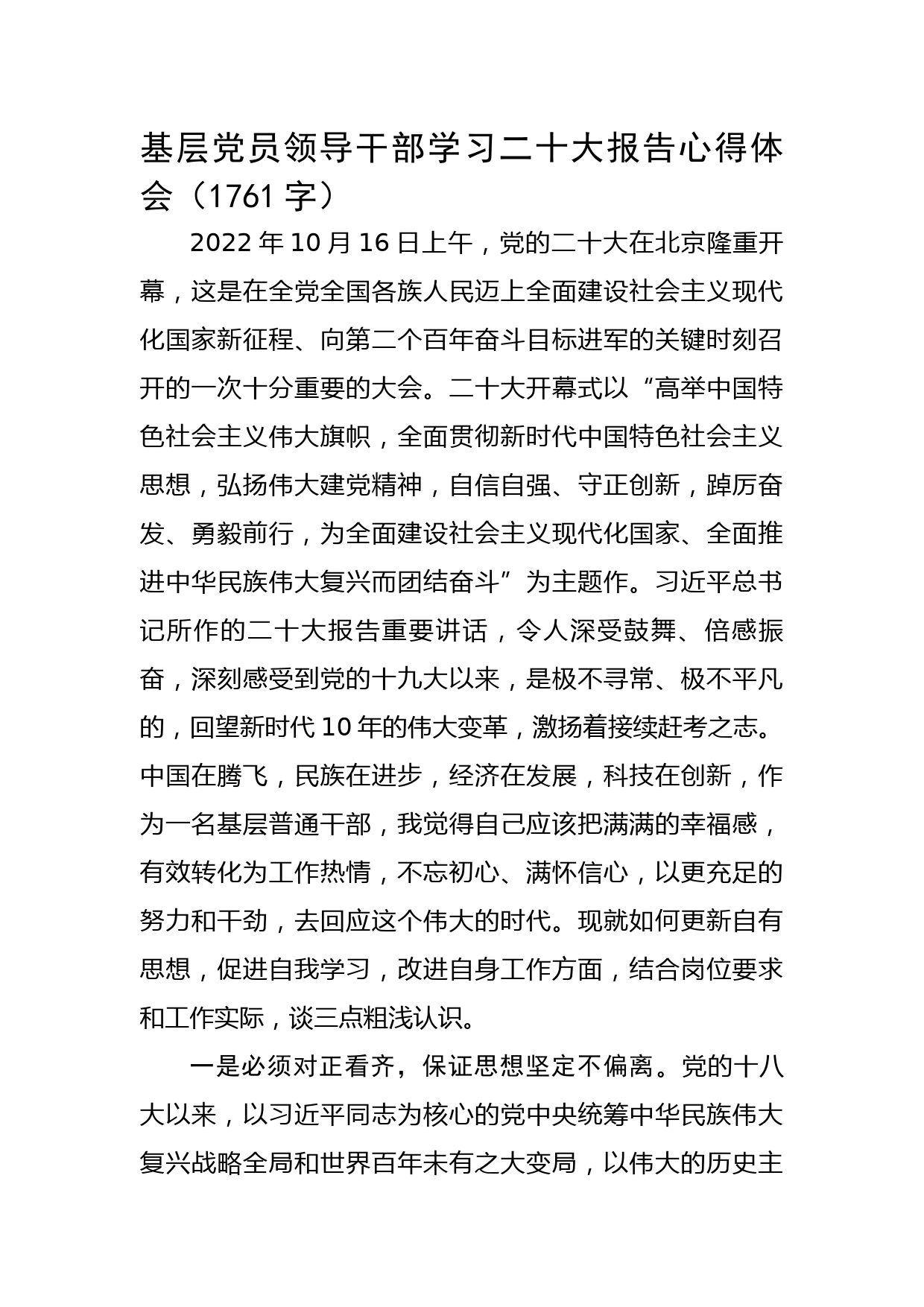 基层党员领导干部学习二十大报告心得体会（1761 字）

2022 年 10 月 16 日上午，党的二十大在北京隆重开幕，这是在全党全国各族人民迈上全面建设社会主义现代化国家新征程、向第二个百年奋斗目标进军的关键时刻召开的一次十分重要的大会。二十大开幕式以“高举中国特色社会主义伟大旗帜，全面贯彻新时代中国特色社会主义思想，弘扬伟大建党精神，自信自强、守正创新，踔厉奋发、勇毅前行，为全面建设社会主义现代化国家、全面推进中华民族伟大复兴而团结奋斗”为主题作。习近平总书记所作的二十大报告重要讲话，令人深受鼓舞、倍感振奋，深刻感受到党的十九大以来，是极不寻常、极不平凡的，回望新时代 10 年的伟大变革，激扬着接续赶考之志。中国在腾飞，民族在进步，经济在发展，科技在创新，作为一名基层普通干部，我觉得自己应该把满满的幸福感，有效转化为工作热情，不忘初心、满怀信心，以更充足的努力和干劲，去回应这个伟大的时代。现就如何更新自有思想，促进自我学习，改进自身工作方面，结合岗位要求和工作实际，谈三点粗浅认识。

一是必须对正看齐，保证思想坚定不偏离。党的十八大以来，以习近平同志为核心的党中央统筹中华民族伟大复兴战略全局和世界百年未有之大变局，以伟大的历史主